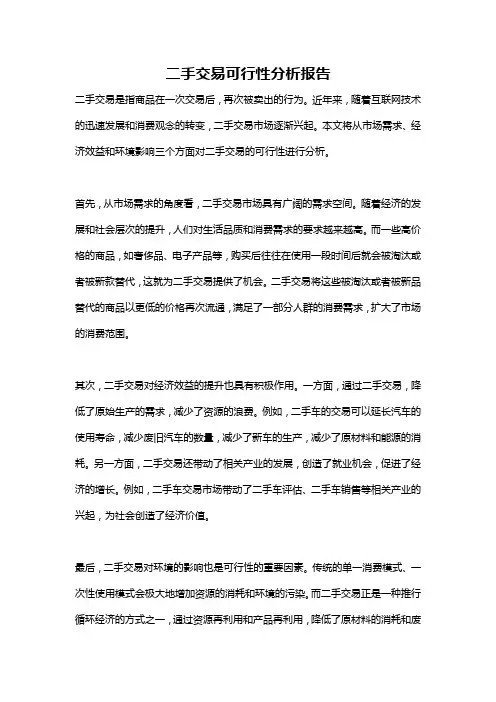 二手交易可行性分析报告

二手交易是指商品在一次交易后，再次被卖出的行为。近年来，随着互联网技术的迅速发展和消费观念的转变，二手交易市场逐渐兴起。本文将从市场需求、经济效益和环境影响三个方面对二手交易的可行性进行分析。

首先，从市场需求的角度看，二手交易市场具有广阔的需求空间。随着经济的发展和社会层次的提升，人们对生活品质和消费需求的要求越来越高。而一些高价格的商品，如奢侈品、电子产品等，购买后往往在使用一段时间后就会被淘汰或者被新款替代，这就为二手交易提供了机会。二手交易将这些被淘汰或者被新品替代的商品以更低的价格再次流通，满足了一部分人群的消费需求，扩大了市场的消费范围。

其次，二手交易对经济效益的提升也具有积极作用。一方面，通过二手交易，降低了原始生产的需求，减少了资源的浪费。例如，二手车的交易可以延长汽车的使用寿命，减少废旧汽车的数量，减少了新车的生产，减少了原材料和能源的消耗。另一方面，二手交易还带动了相关产业的发展，创造了就业机会，促进了经济的增长。例如，二手车交易市场带动了二手车评估、二手车销售等相关产业的兴起，为社会创造了经济价值。

最后，二手交易对环境的影响也是可行性的重要因素。传统的单一消费模式、一次性使用模式会极大地增加资源的消耗和环境的污染。而二手交易正是一种推行循环经济的方式之一，通过资源再利用和产品再利用，降低了原材料的消耗和废